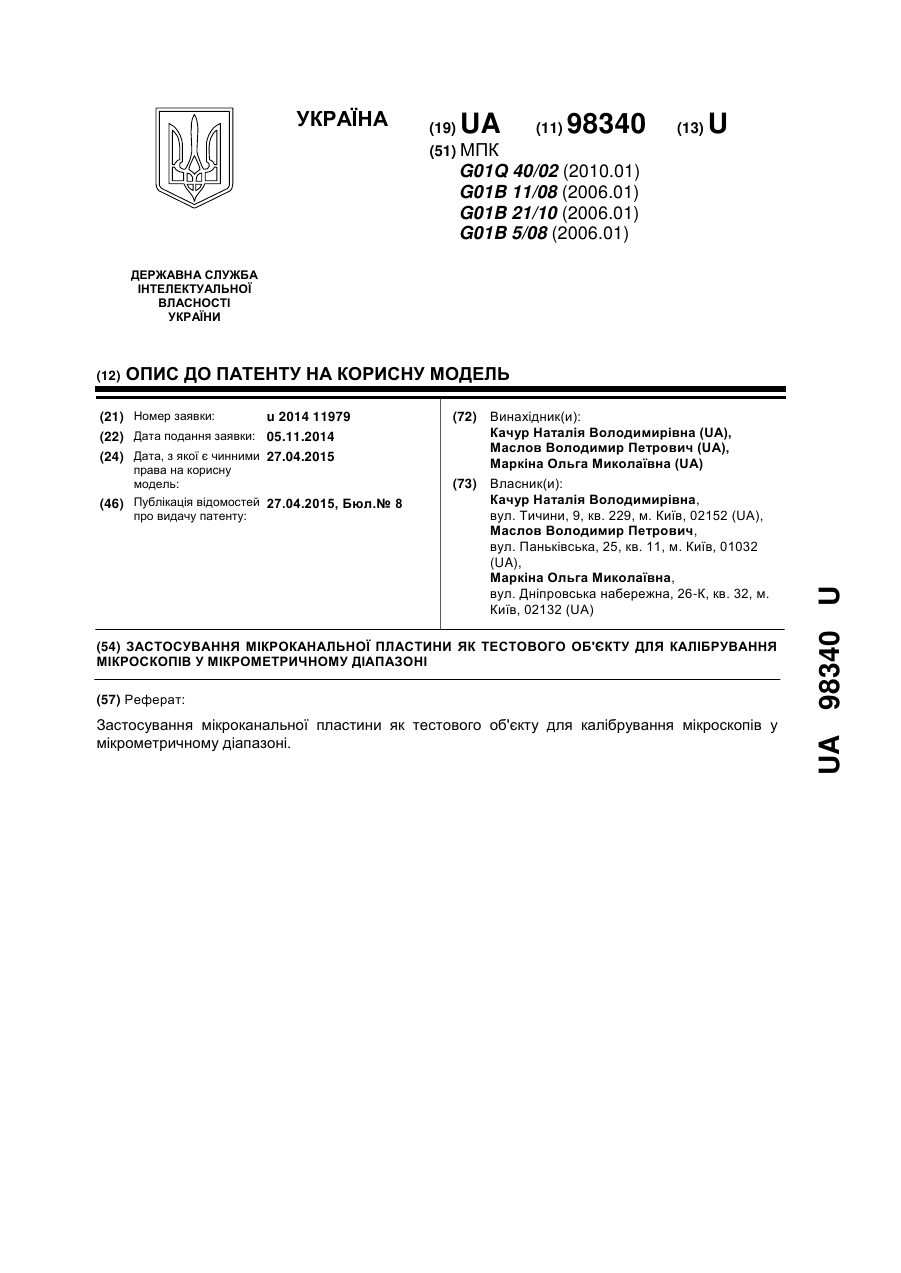 УКРАЇНА

(19) UA (11) 98340 (13) U

(51) МПК
G01Q 40/02 (2010.01)
G01B 11/08 (2006.01)
G01B 21/10 (2006.01)
G01B 5/08 (2006.01)

ДЕРЖАВНА СЛУЖБА
ІНТЕЛЕКТУАЛЬНОЇ
ВЛАСНОСТІ
УКРАЇНИ

(12) ОПИС ДО ПАТЕНТУ НА КОРИСНУ МОДЕЛЬ

(21) Номер заявки: u 2014 11979
(22) Дата подання заявки: 05.11.2014
(24) Дата, з якої є чинними права на корисну модель: 27.04.2015
(46) Публікація відомостей про видачу патенту: 27.04.2015, Бюл.№ 8

(72) Винахідник(и):
Качур Наталія Володимирівна (UA),
Маслов Володимир Петрович (UA),
Маркіна Ольга Миколаївна (UA)

(73) Власник(и):
Качур Наталія Володимирівна,
вул. Тичини, 9, кв. 229, м. Київ, 02152 (UA),
Маслов Володимир Петрович,
вул. Паньківська, 25, кв. 11, м. Київ, 01032 (UA),
Маркіна Ольга Миколаївна,
вул. Дніпровська набережна, 26-К, кв. 32, м. Київ, 02132 (UA)

(54) ЗАСТОСУВАННЯ МІКРОКАНАЛЬНОЇ ПЛАСТИНИ ЯК ТЕСТОВОГО ОБ'ЄКТУ ДЛЯ КАЛІБРУВАННЯ МІКРОСКОПІВ У МІКРОМЕТРИЧНОМУ ДІАПАЗОНІ

(57) Реферат:

Застосування мікроканальної пластини як тестового об'єкту для калібрування мікроскопів у мікрометричному діапазоні.

UA 98340 U